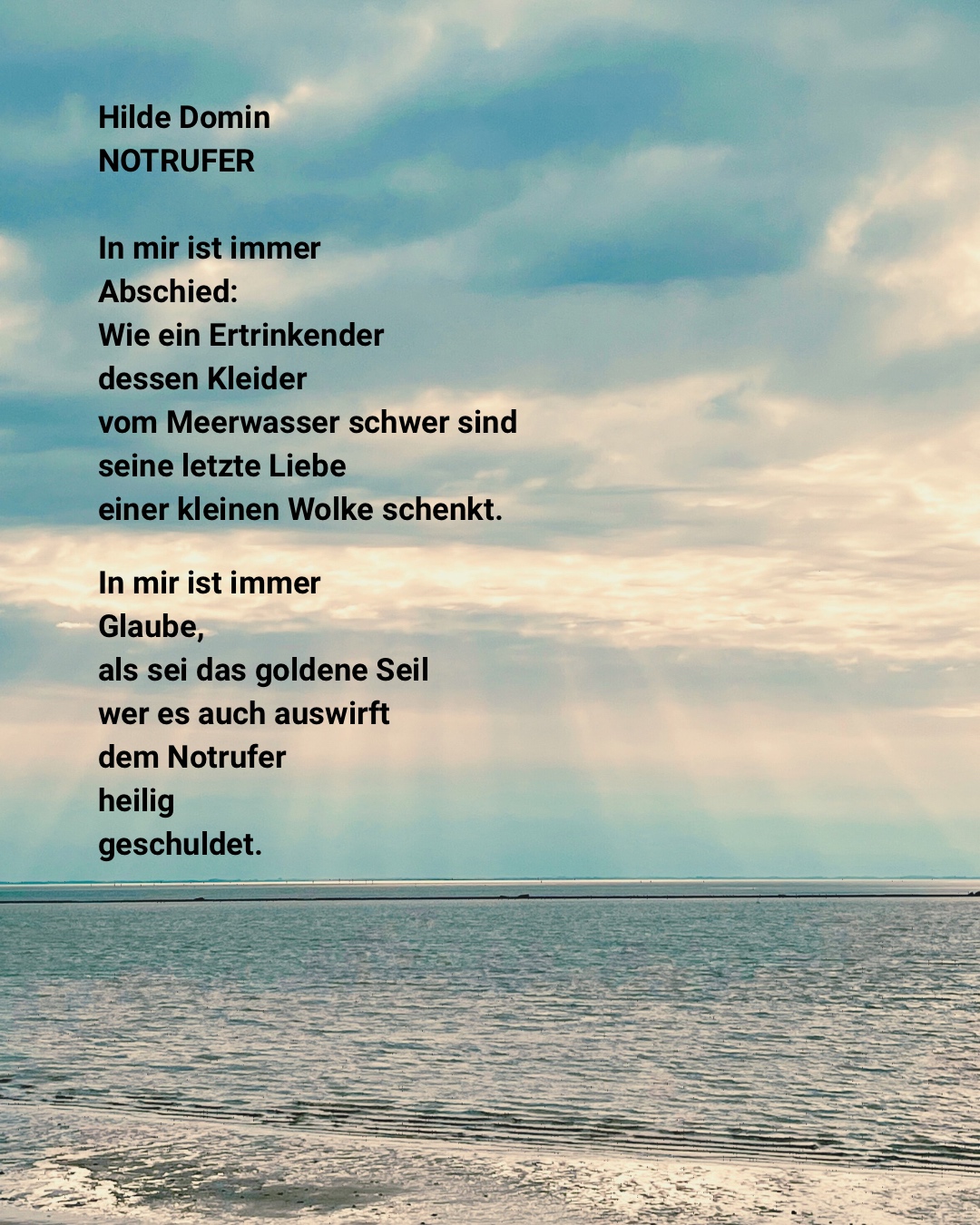 Hilde Domin
NOTRUFER

In mir ist immer
Abschied:
Wie ein Ertrinkender
dessen Kleider
vom Meerwasser schwer sind
seine letzte Liebe
einer kleinen Wolke schenkt.

In mir ist immer
Glaube,
als sei das goldene Seil
wer es auch auswirft
dem Notrufer
heilig
geschuldet.